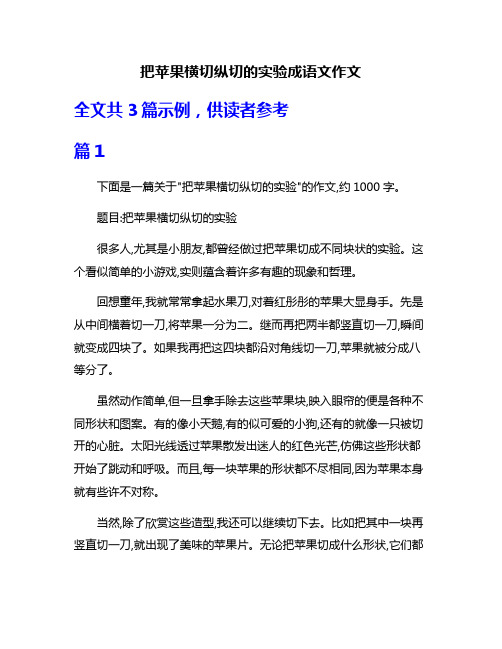 把苹果横切纵切的实验成语文作文

全文共 3 篇示例，供读者参考

篇 1

下面是一篇关于"把苹果横切纵切的实验"的作文,约 1000 字。

题目:把苹果横切纵切的实验

很多人,尤其是小朋友,都曾经做过把苹果切成不同块状的实验。这个看似简单的小游戏,实则蕴含着许多有趣的现象和哲理。

回想童年,我就常常拿起水果刀,对着红彤彤的苹果大显身手。先是从中间横着切一刀,将苹果一分为二。继而再把两半都竖直切一刀,瞬间就变成四块了。如果我再把这四块都沿对角线切一刀,苹果就被分成八等分了。

虽然动作简单,但一旦拿手除去这些苹果块,映入眼帘的便是各种不同形状和图案。有的像小天鹅,有的似可爱的小狗,还有的就像一只被切开的心脏。太阳光线透过苹果散发出迷人的红色光芒,仿佛这些形状都开始了跳动和呼吸。而且,每一块苹果的形状都不尽相同,因为苹果本身就有些许不对称。

当然,除了欣赏这些造型,我还可以继续切下去。比如把其中一块再竖直切一刀,就出现了美味的苹果片。无论把苹果切成什么形状,它们都